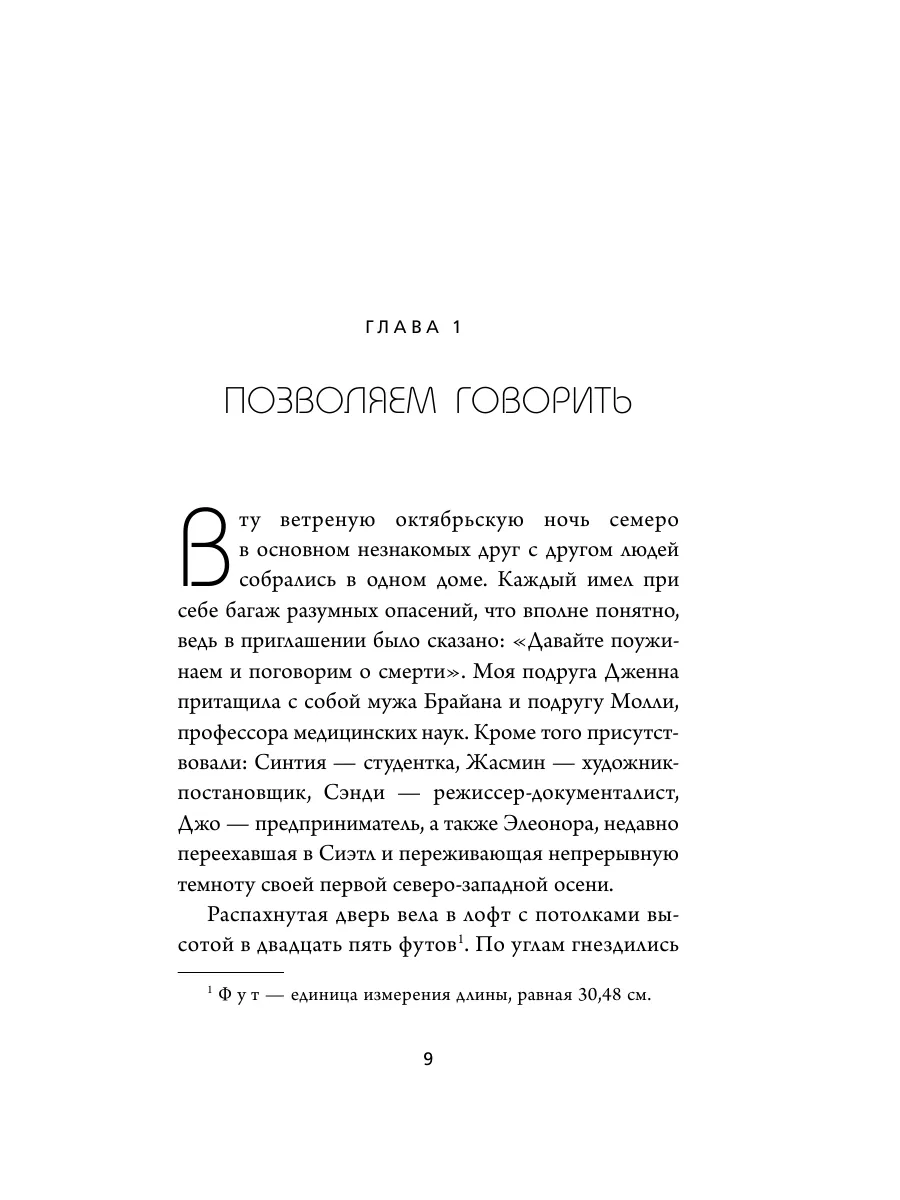 ГЛАВА 1

ПОЗВОЛЯЕМ ГОВОРИТЬ

В ту ветреную октябрьскую ночь семеро в основном незнакомых друг с другом людей собрались в одном доме. Каждый имел при себе багаж разумных опасений, что вполне понятно, ведь в приглашении было сказано: «Давайте поужинаем и поговорим о смерти». Моя подруга Дженна притащила с собой мужа Брайана и подругу Молли, профессора медицинских наук. Кроме того присутствовали: Синтия — студентка, Жасмин — художник-постановщик, Сэнди — режиссер-документалист, Джо — предприниматель, а также Элеонора, недавно переехавшая в Сиэтл и переживающая непрерывную темноту своей первой северо-западной осени.

Распахнутая дверь вела в лофт с потолками высотой в двадцать пять футов$^1$. По углам гнездились

$^1$ Фут — единица измерения длины, равная 30,48 см.

9